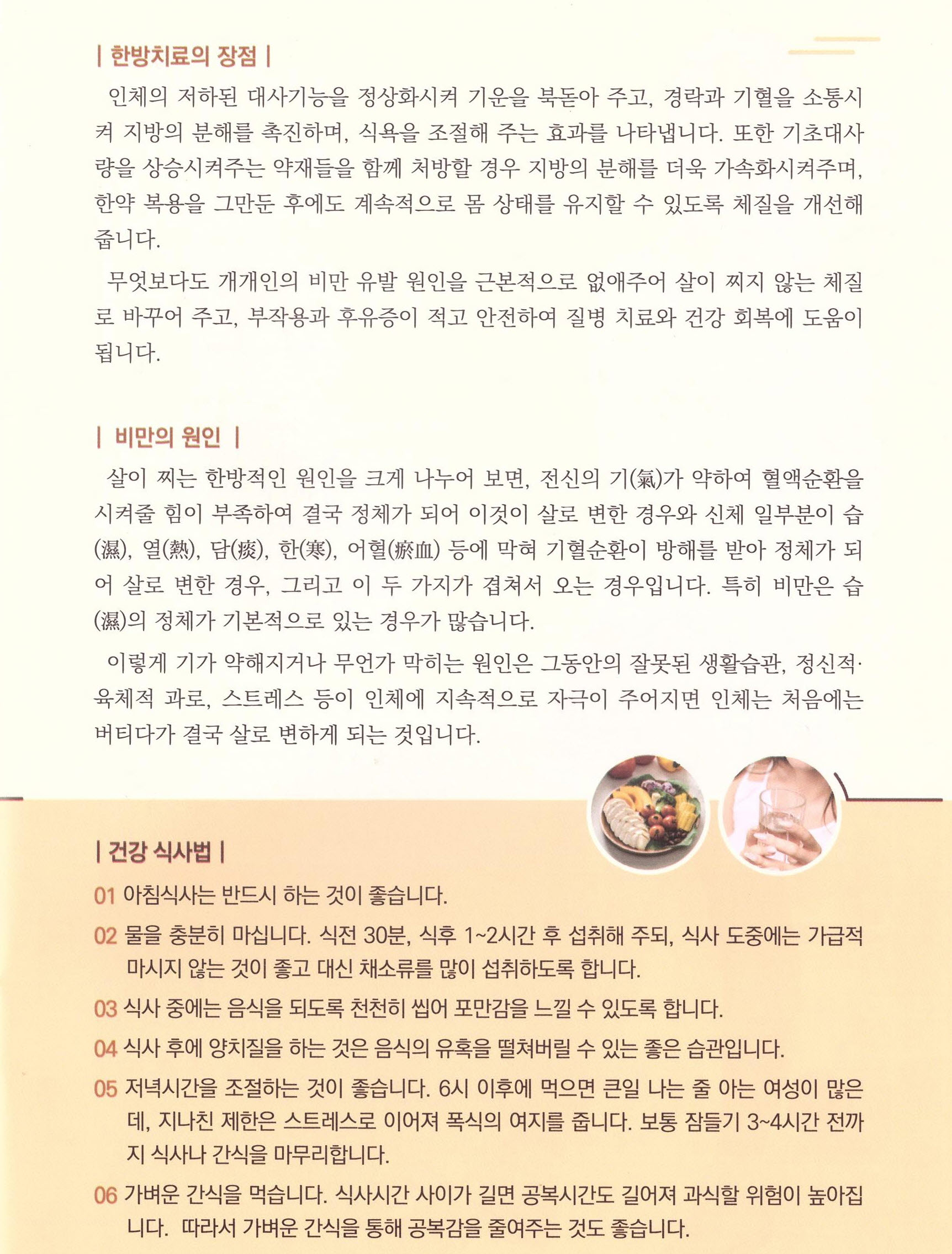 | 한방치료의 장점 |

인체의 저하된 대사기능을 정상화시켜 기운을 북돋아 주고, 경락과 기혈을 소통시켜 지방의 분해를 촉진하며, 식욕을 조절해 주는 효과를 나타냅니다. 또한 기초대사량을 상승시켜주는 약재들을 함께 처방할 경우 지방의 분해를 더욱 가속화시켜주며, 한약 복용을 그만둔 후에도 계속적으로 몸 상태를 유지할 수 있도록 체질을 개선해 줍니다.

무엇보다도 개개인의 비만 유발 원인을 근본적으로 없애주어 살이 찌지 않는 체질로 바꾸어 주고, 부작용과 후유증이 적고 안전하여 질병 치료와 건강 회복에 도움이 됩니다.

| 비만의 원인 |

살이 찌는 한방적인 원인을 크게 나누어 보면, 전신의 기(氣)가 약하여 혈액순환을 시켜줄 힘이 부족하여 결국 정체가 되어 이것이 살로 변한 경우와 신체 일부분이 습(濕), 열(熱), 담(痰), 한(寒), 어혈(瘀血) 등에 막혀 기혈순환이 방해를 받아 정체가 되어 살로 변한 경우, 그리고 이 두 가지가 겹쳐서 오는 경우입니다. 특히 비만은 습(濕)의 정체가 기본적으로 있는 경우가 많습니다.

이렇게 기가 약해지거나 무언가 막히는 원인은 그동안의 잘못된 생활습관, 정신적·육체적 과로, 스트레스 등이 인체에 지속적으로 자극이 주어지면 인체는 처음에는 버티다가 결국 살로 변하게 되는 것입니다.

| 건강 식사법 |

01 아침식사는 반드시 하는 것이 좋습니다.

02 물을 충분히 마십니다. 식전 30분, 식후 1~2시간 후 섭취해 주되, 식사 도중에는 가급적 마시지 않는 것이 좋고 대신 채소류를 많이 섭취하도록 합니다.

03 식사 중에는 음식을 되도록 천천히 씹어 포만감을 느낄 수 있도록 합니다.

04 식사 후에 양치질을 하는 것은 음식의 유혹을 떨쳐버릴 수 있는 좋은 습관입니다.

05 저녁시간을 조절하는 것이 좋습니다. 6시 이후에 먹으면 큰일 나는 줄 아는 여성이 많은데, 지나친 제한은 스트레스로 이어져 폭식의 여지를 줍니다. 보통 잠들기 3~4시간 전까지 식사나 간식을 마무리합니다.

06 가벼운 간식을 먹습니다. 식사시간 사이가 길면 공복시간도 길어져 과식할 위험이 높아집니다. 따라서 가벼운 간식을 통해 공복감을 줄여주는 것도 좋습니다.